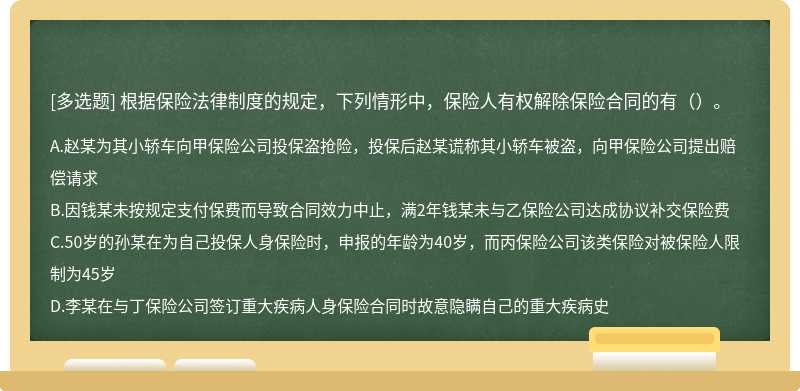 [多选题] 根据保险法律制度的规定，下列情形中，保险人有权解除保险合同的有（）。

A.赵某为其小轿车向甲保险公司投保盗抢险，投保后赵某谎称其小轿车被盗，向甲保险公司提出赔偿请求

B.因钱某未按规定支付保费而导致合同效力中止，满2年钱某未与乙保险公司达成协议补交保险费

C.50岁的孙某在为自己投保人身保险时，申报的年龄为40岁，而丙保险公司该类保险对被保险人限制为45岁

D.李某在与丁保险公司签订重大疾病人身保险合同时故意隐瞒自己的重大疾病史